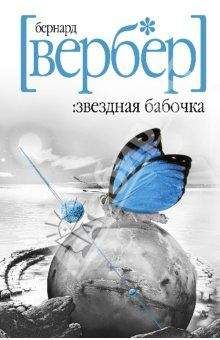 бернард
[вербер]
:звездная бабочка